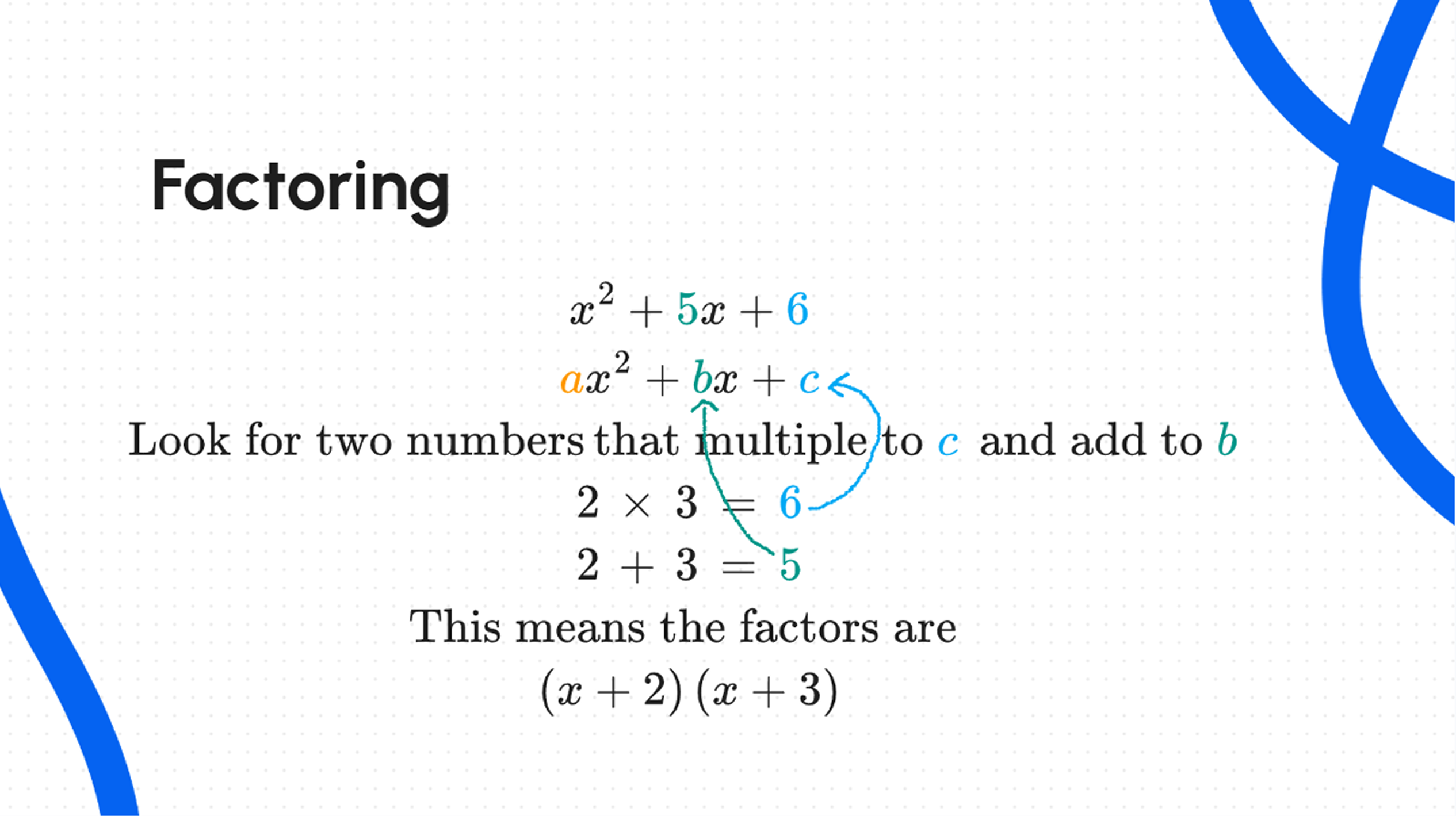 Factoring

$x^2 + 5x + 6$

$ax^2 + bx + c$

Look for two numbers that multiple to $c$ and add to $b$

$2 \times 3 = 6$

$2 + 3 = 5$

This means the factors are

$(x + 2)(x + 3)$